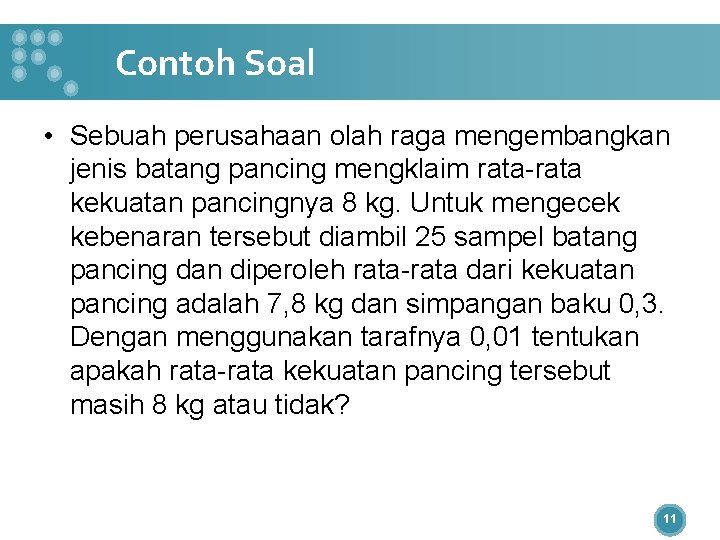 Contoh Soal

• Sebuah perusahaan olah raga mengembangkan jenis batang pancing mengklaim rata-rata kekuatan pancingnya 8 kg. Untuk mengecek kebenaran tersebut diambil 25 sampel batang pancing dan diperoleh rata-rata dari kekuatan pancing adalah 7,8 kg dan simpangan baku 0,3. Dengan menggunakan tarafnya 0,01 tentukan apakah rata-rata kekuatan pancing tersebut masih 8 kg atau tidak?

11